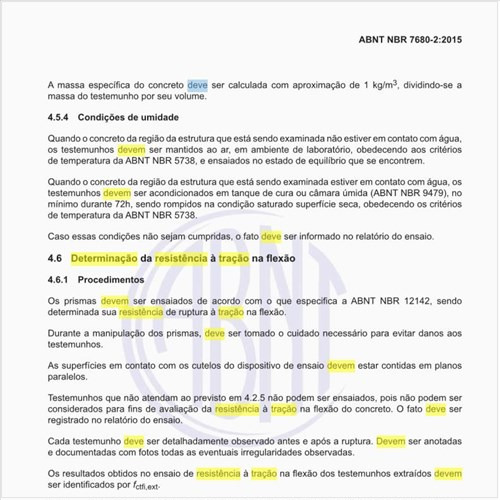 ABNT NBR 7680-2:2015

A massa específica do concreto deve ser calculada com aproximação de 1 kg/m$^3$, dividindo-se a massa do testemunho por seu volume.

4.5.4 Condições de umidade

Quando o concreto da região da estrutura que está sendo examinada não estiver em contato com água, os testemunhos devem ser mantidos ao ar, em ambiente de laboratório, obedecendo aos critérios de temperatura da ABNT NBR 5738, e ensaiados no estado de equilíbrio que se encontrem.

Quando o concreto da região da estrutura que está sendo examinada estiver em contato com água, os testemunhos devem ser acondicionados em tanque de cura ou câmara úmida (ABNT NBR 9479), no mínimo durante 72h, sendo rompidos na condição saturado superfície seca, obedecendo os critérios de temperatura da ABNT NBR 5738.

Caso essas condições não sejam cumpridas, o fato deve ser informado no relatório do ensaio.

4.6 Determinação da resistência à tração na flexão

4.6.1 Procedimentos

Os prismas devem ser ensaiados de acordo com o que especifica a ABNT NBR 12142, sendo determinada sua resistência de ruptura à tração na flexão.

Durante a manipulação dos prismas, deve ser tomado o cuidado necessário para evitar danos aos testemunhos.

As superfícies em contato com os cutelos do dispositivo de ensaio devem estar contidas em planos paralelos.

Testemunhos que não atendam ao previsto em 4.2.5 não podem ser ensaiados, pois não podem ser considerados para fins de avaliação da resistência à tração na flexão do concreto. O fato deve ser registrado no relatório do ensaio.

Cada testemunho deve ser detalhadamente observado antes e após a ruptura. Devem ser anotadas e documentadas com fotos todas as eventuais irregularidades observadas.

Os resultados obtidos no ensaio de resistência à tração na flexão dos testemunhos extraídos devem ser identificados por $f_{ctfi,ext}$.